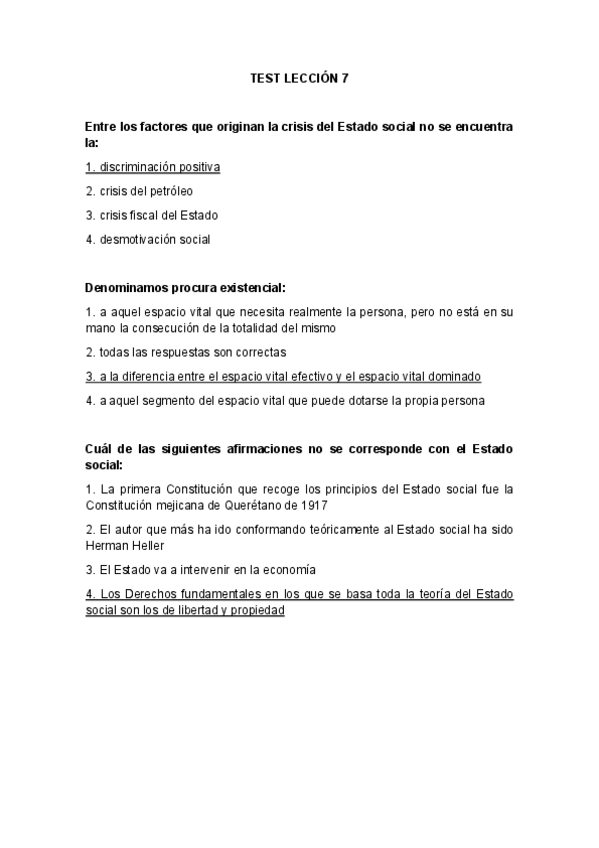 TEST LECCIÓN 7

Entre los factores que originan la crisis del Estado social no se encuentra la:

1. discriminación positiva

2. crisis del petróleo

3. crisis fiscal del Estado

4. desmotivación social

Denominamos procura existencial:

1. a aquel espacio vital que necesita realmente la persona, pero no está en su mano la consecución de la totalidad del mismo

2. todas las respuestas son correctas

3. a la diferencia entre el espacio vital efectivo y el espacio vital dominado

4. a aquel segmento del espacio vital que puede dotarse la propia persona

Cuál de las siguientes afirmaciones no se corresponde con el Estado social:

1. La primera Constitución que recoge los principios del Estado social fue la Constitución mejicana de Querétano de 1917

2. El autor que más ha ido conformando teóricamente al Estado social ha sido Herman Heller

3. El Estado va a intervenir en la economía

4. Los Derechos fundamentales en los que se basa toda la teoría del Estado social son los de libertad y propiedad